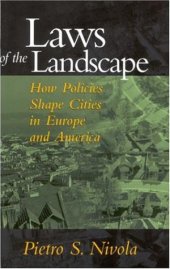 Laws of the Landscape

How Policies Shape Cities in Europe and America

Pietro S. Nivola